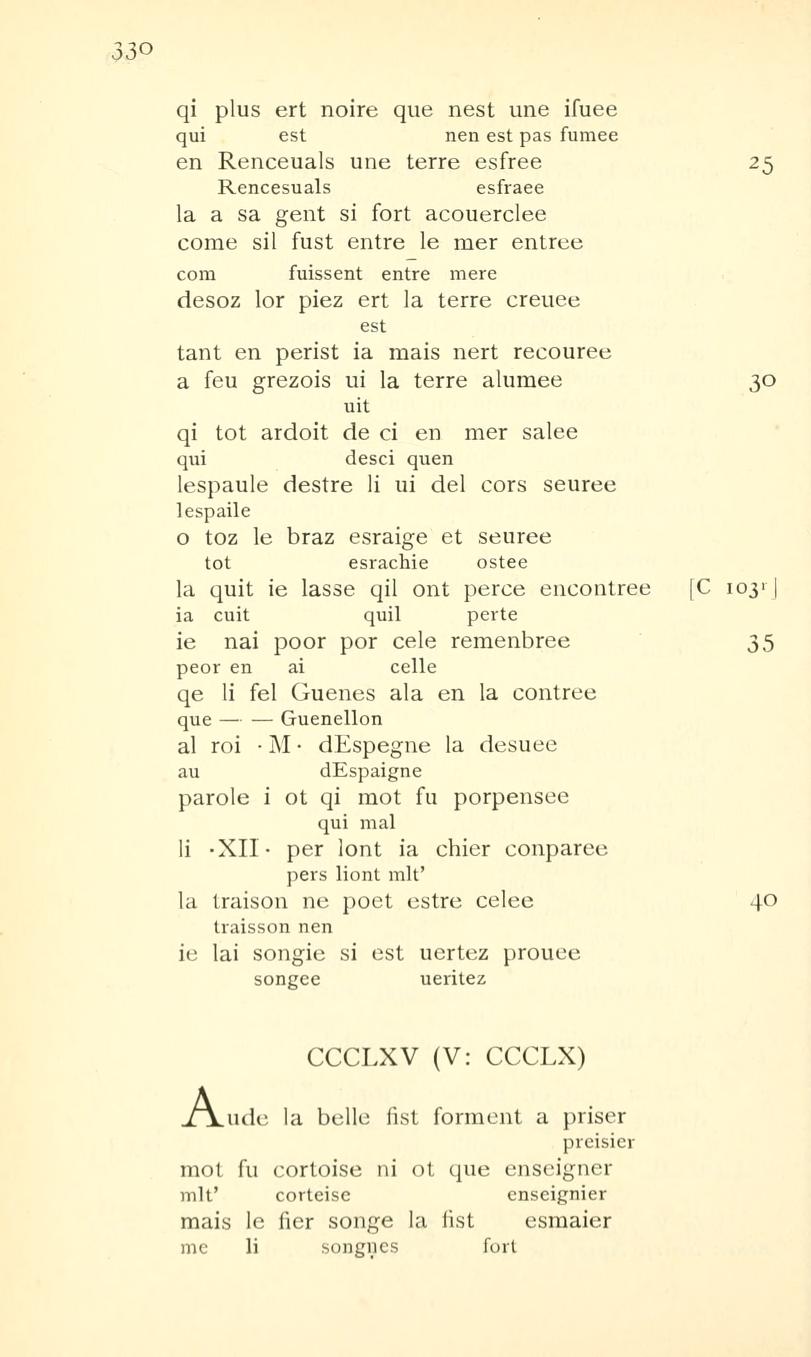 330

qi plus ert noire que nest une ifuee
qui est nen est pas fumee
en Renceuals une terre esfree 25
Rencesuals esfraee
la a sa gent si fort acouerclee
come sil fust entre le mer entree
com fuissent entre mere
desoz lor piez ert la terre creuee
est
tant en perist ia mais nert recouree
a feu grezois ui la terre alumee 30
uit
qi tot ardoit de ci en mer salee
qui desci quen
lespaule destre li ui del cors seuree
lespaile
o toz le braz esraige et seuree
tot esrachie ostee
la quit ie lasse qil ont perce encontree [C 103$^r$]
ia cuit quil perte
ie nai poor por cele remenbree 35
peor en ai celle
qe li fel Guenes ala en la contree
que — — Guenellon
al roi ·M· dEspegne la desuee
au dEspaigne
parole i ot qi mot fu porpensee
qui mal
li ·XII· per lont ia chier conparee
pers liont mlt'
la traison ne poet estre celee 40
traisson nen
ie lai songie si est uertez prouee
songee ueritez

CCCLXV (V: CCCLX)

Aude la belle fist forment a priser
preisier
mot fu cortoise ni ot que enseigner
mlt' corteise enseignier
mais le fier songe la fist esmaier
me li songnes fort